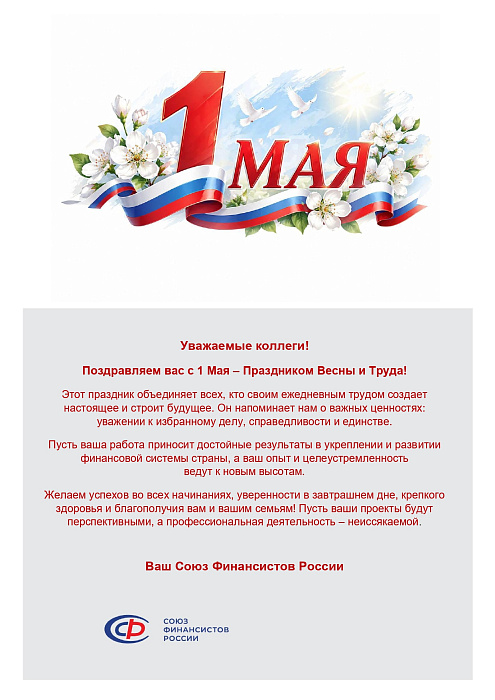 1 МАЯ

Уважаемые коллеги!

Поздравляем вас с 1 Мая – Праздником Весны и Труда!

Этот праздник объединяет всех, кто своим ежедневным трудом создает настоящее и строит будущее. Он напоминает нам о важных ценностях: уважении к избранному делу, справедливости и единстве.

Пусть ваша работа приносит достойные результаты в укреплении и развитии финансовой системы страны, а ваш опыт и целеустремленность ведут к новым высотам.

Желаем успехов во всех начинаниях, уверенности в завтрашнем дне, крепкого здоровья и благополучия вам и вашим семьям! Пусть ваши проекты будут перспективными, а профессиональная деятельность – неиссякаемой.

Ваш Союз Финансистов России

СФ СОЮЗ ФИНАНСИСТОВ РОССИИ